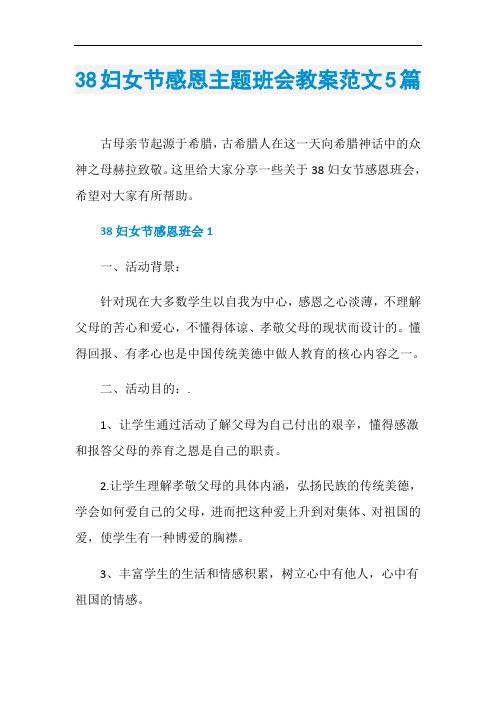 38妇女节感恩主题班会教案范文5篇

古母亲节起源于希腊，古希腊人在这一天向希腊神话中的众神之母赫拉致敬。这里给大家分享一些关于38妇女节感恩班会，希望对大家有所帮助。

38妇女节感恩班会1

一、活动背景：

针对现在大多数学生以自我为中心，感恩之心淡薄，不理解父母的苦心和爱心，不懂得体谅、孝敬父母的现状而设计的。懂得回报、有孝心也是中国传统美德中做人教育的核心内容之一。

二、活动目的：.

1、让学生通过活动了解父母为自己付出的艰辛，懂得感激和报答父母的养育之恩是自己的职责。

2.让学生理解孝敬父母的具体内涵，弘扬民族的传统美德，学会如何爱自己的父母，进而把这种爱上升到对集体、对祖国的爱，使学生有一种博爱的胸襟。

3、丰富学生的生活和情感积累，树立心中有他人，心中有祖国的情感。